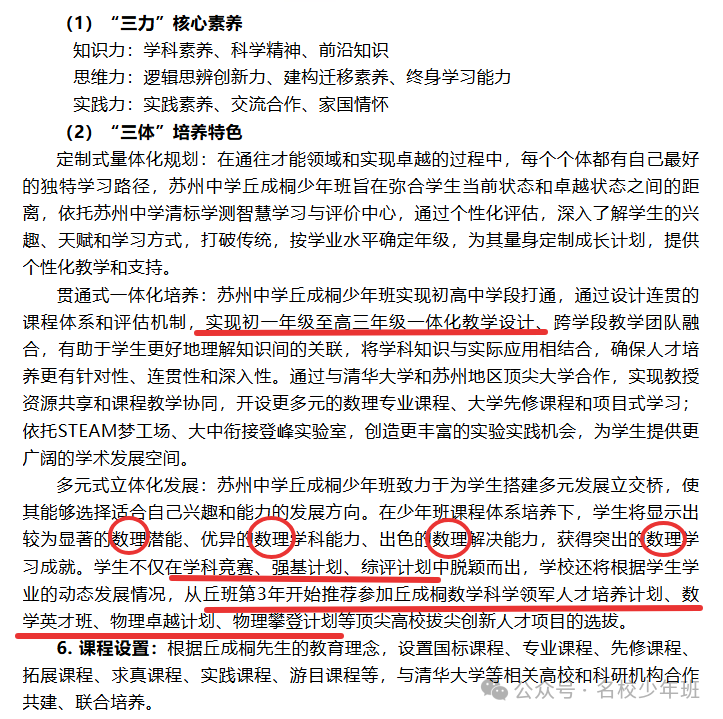 （1）“三力”核心素养

知识力：学科素养、科学精神、前沿知识

思维力：逻辑思辨创新力、建构迁移素养、终身学习能力

实践力：实践素养、交流合作、家国情怀

（2）“三体”培养特色

定制式量体化规划：在通往才能领域和实现卓越的过程中，每个个体都有自己最好的独特学习路径，苏州中学丘成桐少年班旨在弥合学生当前状态和卓越状态之间的距离，依托苏州中学清标学测智慧学习与评价中心，通过个性化评估，深入了解学生的兴趣、天赋和学习方式，打破传统，按学业水平确定年级，为其量身定制成长计划，提供个性化教学和支持。

贯通式一体化培养：苏州中学丘成桐少年班实现初高中学段打通，通过设计连贯的课程体系和评估机制，实现初一年级至高三年级一体化教学设计、跨学段教学团队融合，有助于学生更好地理解知识间的关联，将学科知识与实际应用相结合，确保人才培养更有针对性、连贯性和深入性。通过与清华大学和苏州地区顶尖大学合作，实现教授资源共享和课程教学协同，开设更多元的数理专业课程、大学先修课程和项目式学习；依托STEAM梦工场、大中衔接登峰实验室，创造更丰富的实验实践机会，为学生提供更广阔的学术发展空间。

多元式立体化发展：苏州中学丘成桐少年班致力于为学生搭建多元发展立交桥，使其能够选择适合自己兴趣和能力的发展方向。在少年班课程体系培养下，学生将显示出较为显著的数理潜能、优异的数理学科能力、出色的数理解决能力，获得突出的数理学习成就。学生不仅在学科竞赛、强基计划、综评计划中脱颖而出，学校还将根据学生学业的动态发展情况，从丘班第3年开始推荐参加丘成桐数学科学领军人才培养计划、数学英才班、物理卓越计划、物理攀登计划等顶尖高校拔尖创新人才项目的选拔。

6. 课程设置：根据丘成桐先生的教育理念，设置国标课程、专业课程、先修课程、拓展课程、求真课程、实践课程、游目课程等，与清华大学等相关高校和科研机构合作共建、联合培养。

公众号 · 名校少年班